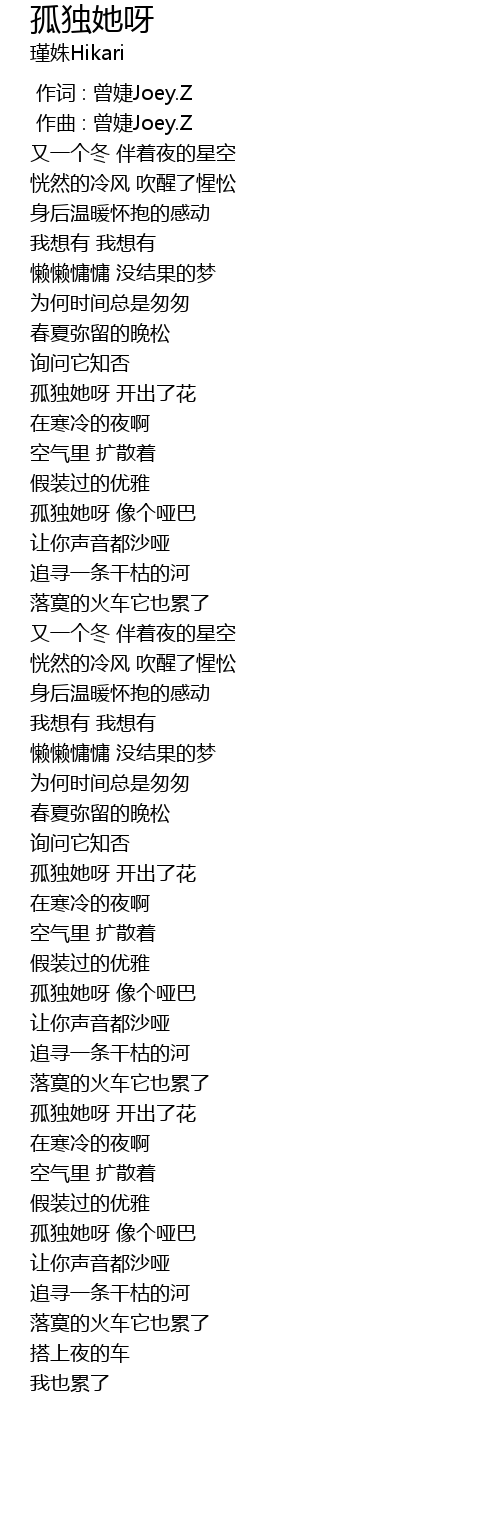 孤独她呀
瑾姝Hikari

作词 : 曾婕Joey.Z
作曲 : 曾婕Joey.Z
又一个冬 伴着夜的星空
恍然的冷风 吹醒了惺忪
身后温暖怀抱的感动
我想有 我想有
懒懒慵慵 没结果的梦
为何时间总是匆匆
春夏弥留的晚松
询问它知否
孤独她呀 开出了花
在寒冷的夜啊
空气里 扩散着
假装过的优雅
孤独她呀 像个哑巴
让你声音都沙哑
追寻一条干枯的河
落寞的火车它也累了
又一个冬 伴着夜的星空
恍然的冷风 吹醒了惺忪
身后温暖怀抱的感动
我想有 我想有
懒懒慵慵 没结果的梦
为何时间总是匆匆
春夏弥留的晚松
询问它知否
孤独她呀 开出了花
在寒冷的夜啊
空气里 扩散着
假装过的优雅
孤独她呀 像个哑巴
让你声音都沙哑
追寻一条干枯的河
落寞的火车它也累了
孤独她呀 开出了花
在寒冷的夜啊
空气里 扩散着
假装过的优雅
孤独她呀 像个哑巴
让你声音都沙哑
追寻一条干枯的河
落寞的火车它也累了
搭上夜的车
我也累了